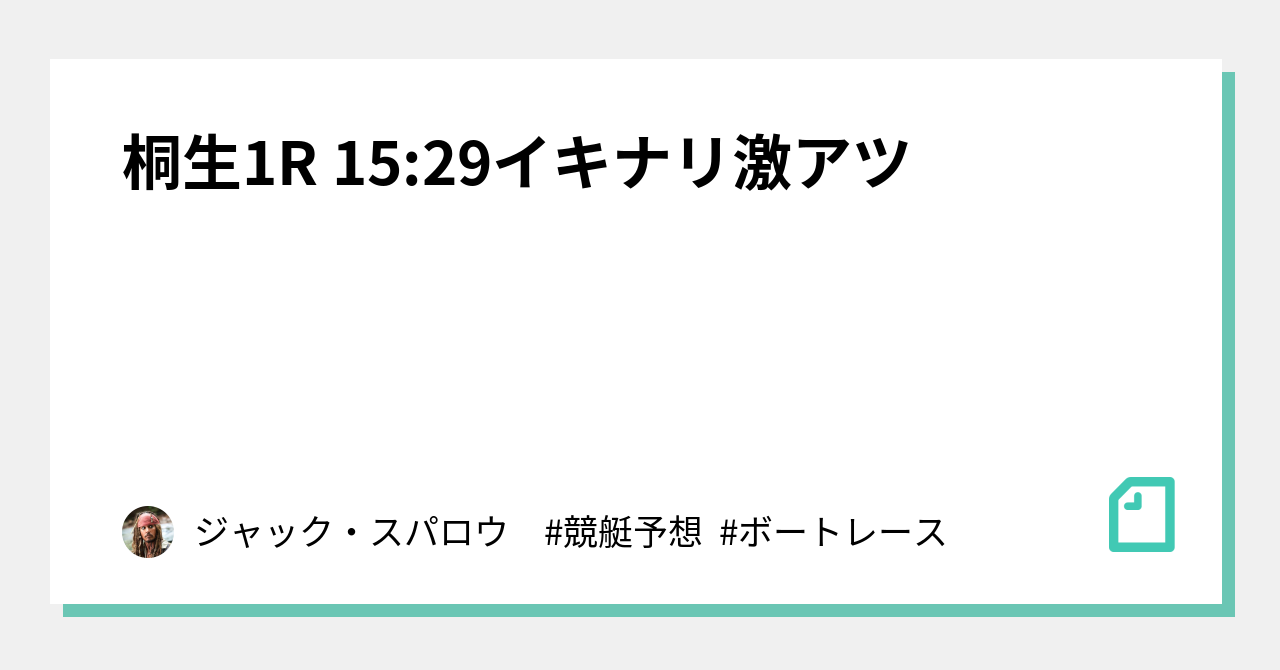 桐生1R 15:29イキナリ激アツ

ジャック・スパロウ #競艇予想 #ボートレース